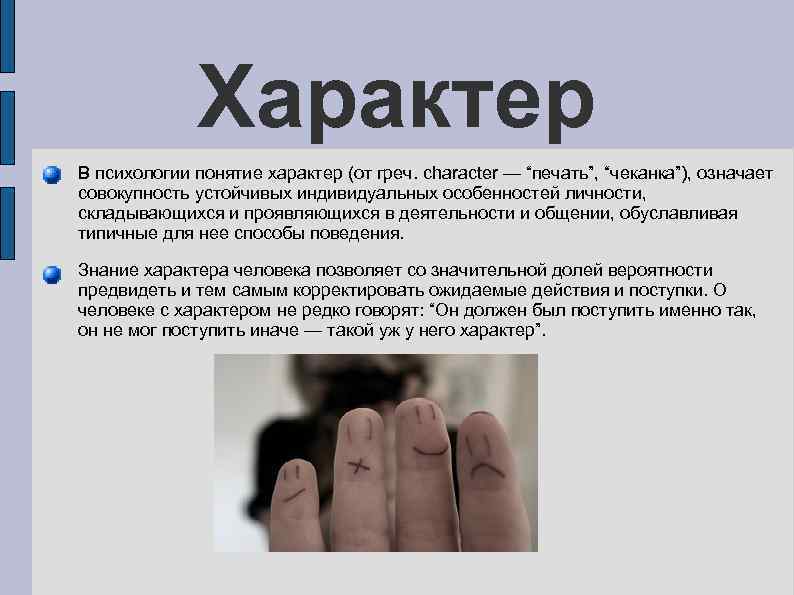 Характер

В психологии понятие характер (от греч. character — “печать”, “чеканка”), означает совокупность устойчивых индивидуальных особенностей личности, складывающихся и проявляющихся в деятельности и общении, обуславливая типичные для нее способы поведения.

Знание характера человека позволяет со значительной долей вероятности предвидеть и тем самым корректировать ожидаемые действия и поступки. О человеке с характером не редко говорят: “Он должен был поступить именно так, он не мог поступить иначе — такой уж у него характер”.